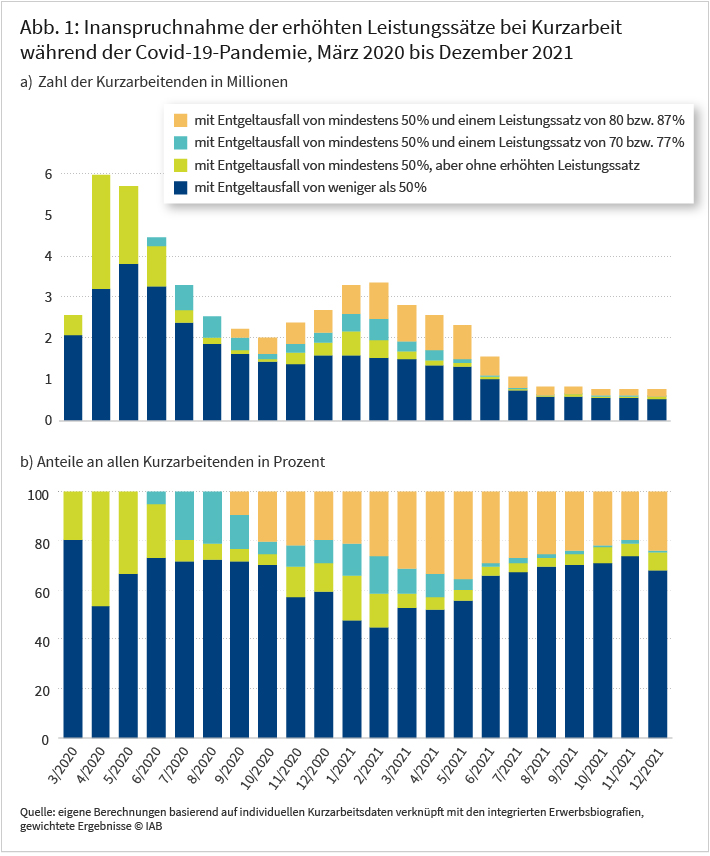 Abb. 1: Inanspruchnahme der erhöhten Leistungssätze bei Kurzarbeit während der Covid-19-Pandemie, März 2020 bis Dezember 2021

a) Zahl der Kurzarbeitenden in Millionen

mit Entgeltausfall von mindestens 50% und einem Leistungssatz von 80 bzw. 87%
mit Entgeltausfall von mindestens 50% und einem Leistungssatz von 70 bzw. 77%
mit Entgeltausfall von mindestens 50%, aber ohne erhöhten Leistungssatz
mit Entgeltausfall von weniger als 50%

6
5
4
3
2
1
0

b) Anteile an allen Kurzarbeitenden in Prozent

100
80
60
40
20
0

3/2020 4/2020 5/2020 6/2020 7/2020 8/2020 9/2020 10/2020 11/2020 12/2020 1/2021 2/2021 3/2021 4/2021 5/2021 6/2021 7/2021 8/2021 9/2021 10/2021 11/2021 12/2021

Quelle: eigene Berechnungen basierend auf individuellen Kurzarbeitsdaten verknüpft mit den integrierten Erwerbsbiografien, gewichtete Ergebnisse © IAB